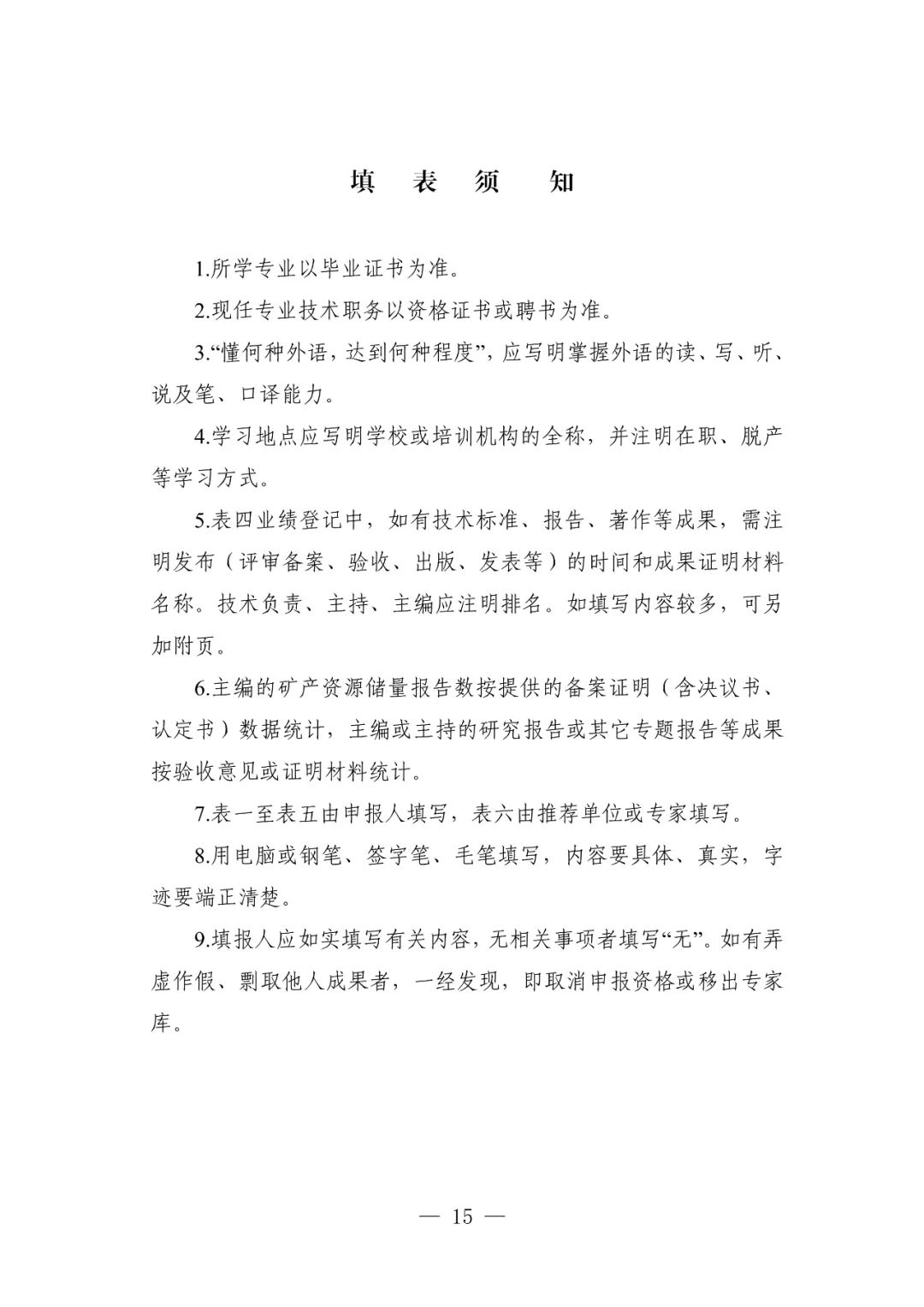 填 表 须 知

1.所学专业以毕业证书为准。

2.现任专业技术职务以资格证书或聘书为准。

3.“懂何种外语，达到何种程度”，应写明掌握外语的读、写、听、说及笔、口译能力。

4.学习地点应写明学校或培训机构的全称，并注明在职、脱产等学习方式。

5.表四业绩登记中，如有技术标准、报告、著作等成果，需注明发布（评审备案、验收、出版、发表等）的时间和成果证明材料名称。技术负责、主持、主编应注明排名。如填写内容较多，可另加附页。

6.主编的矿产资源储量报告数按提供的备案证明（含决议书、认定书）数据统计，主编或主持的研究报告或其它专题报告等成果按验收意见或证明材料统计。

7.表一至表五由申报人填写，表六由推荐单位或专家填写。

8.用电脑或钢笔、签字笔、毛笔填写，内容要具体、真实，字迹要端正清楚。

9.填报人应如实填写有关内容，无相关事项者填写“无”。如有弄虚作假、剽取他人成果者，一经发现，即取消申报资格或移出专家库。

— 15 —